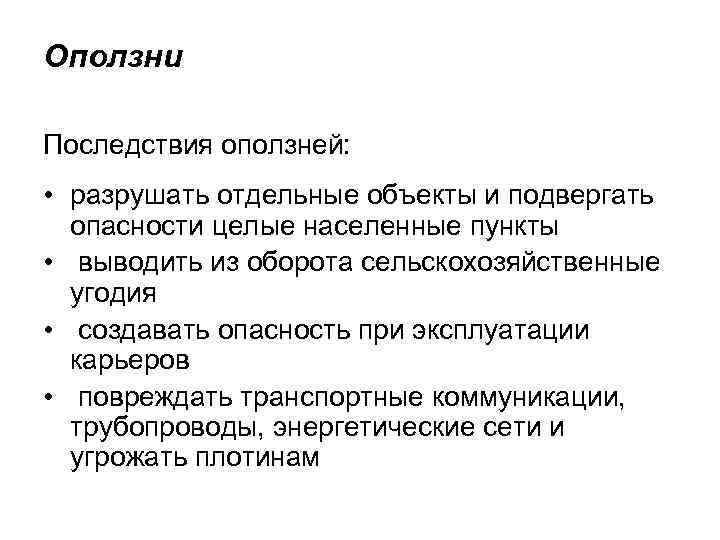 Оползни

Последствия оползней:

• разрушать отдельные объекты и подвергать опасности целые населенные пункты
• выводить из оборота сельскохозяйственные угодия
• создавать опасность при эксплуатации карьеров
• повреждать транспортные коммуникации, трубопроводы, энергетические сети и угрожать плотинам